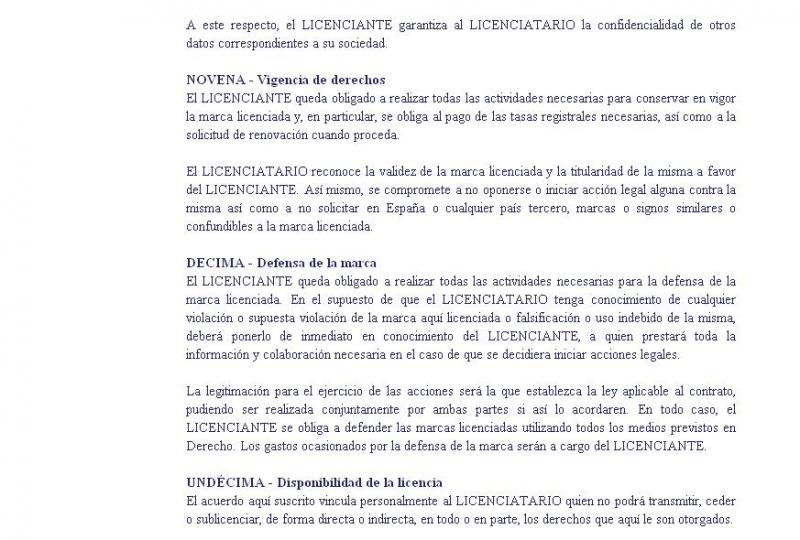 A este respecto, el LICENCIANTE garantiza al LICENCIATARIO la confidencialidad de otros datos correspondientes a su sociedad.

NOVENA - Vigencia de derechos
El LICENCIANTE queda obligado a realizar todas las actividades necesarias para conservar en vigor la marca licenciada y, en particular, se obliga al pago de las tasas registrales necesarias, así como a la solicitud de renovación cuando proceda.

El LICENCIATARIO reconoce la validez de la marca licenciada y la titularidad de la misma a favor del LICENCIANTE. Así mismo, se compromete a no oponerse o iniciar acción legal alguna contra la misma así como a no solicitar en España o cualquier país tercero, marcas o signos similares o confundibles a la marca licenciada.

DECIMA - Defensa de la marca
El LICENCIANTE queda obligado a realizar todas las actividades necesarias para la defensa de la marca licenciada. En el supuesto de que el LICENCIATARIO tenga conocimiento de cualquier violación o supuesta violación de la marca aquí licenciada o falsificación o uso indebido de la misma, deberá ponerlo de inmediato en conocimiento del LICENCIANTE, a quien prestará toda la información y colaboración necesaria en el caso de que se decidiera iniciar acciones legales.

La legitimación para el ejercicio de las acciones será la que establezca la ley aplicable al contrato, pudiendo ser realizada conjuntamente por ambas partes si así lo acordaren. En todo caso, el LICENCIANTE se obliga a defender las marcas licenciadas utilizando todos los medios previstos en Derecho. Los gastos ocasionados por la defensa de la marca serán a cargo del LICENCIANTE.

UNDÉCIMA - Disponibilidad de la licencia
El acuerdo aquí suscrito vincula personalmente al LICENCIATARIO quien no podrá transmitir, ceder o sublicenciar, de forma directa o indirecta, en todo o en parte, los derechos que aquí le son otorgados.